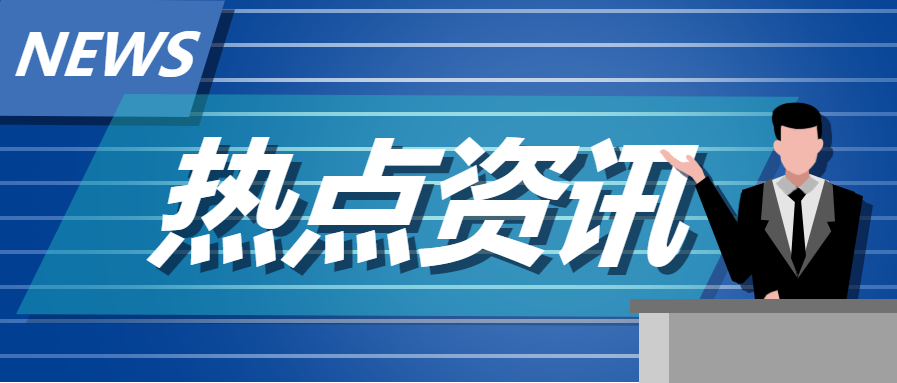 NEWS

热点资讯